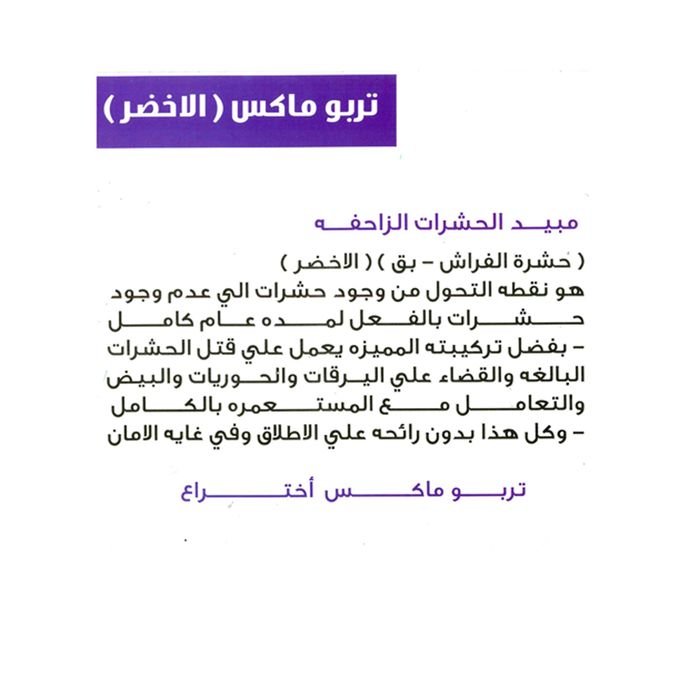 تربو ماكس ( الاخضر )

مبيد الحشرات الزاحفه

( حشرة الفراش - بق ) ( الاخضر )
هو نقطه التحول من وجود حشرات الي عدم وجود حشرات بالفعل لمده عام كامل
- بفضل تركيبته المميزه يعمل علي قتل الحشرات البالغه والقضاء علي اليرقات والحوريات والبيض والتعامل مع المستعمره بالكامل
- وكل هذا بدون رائحه علي الاطلاق وفي غايه الامان

تربو ماكس أختراع